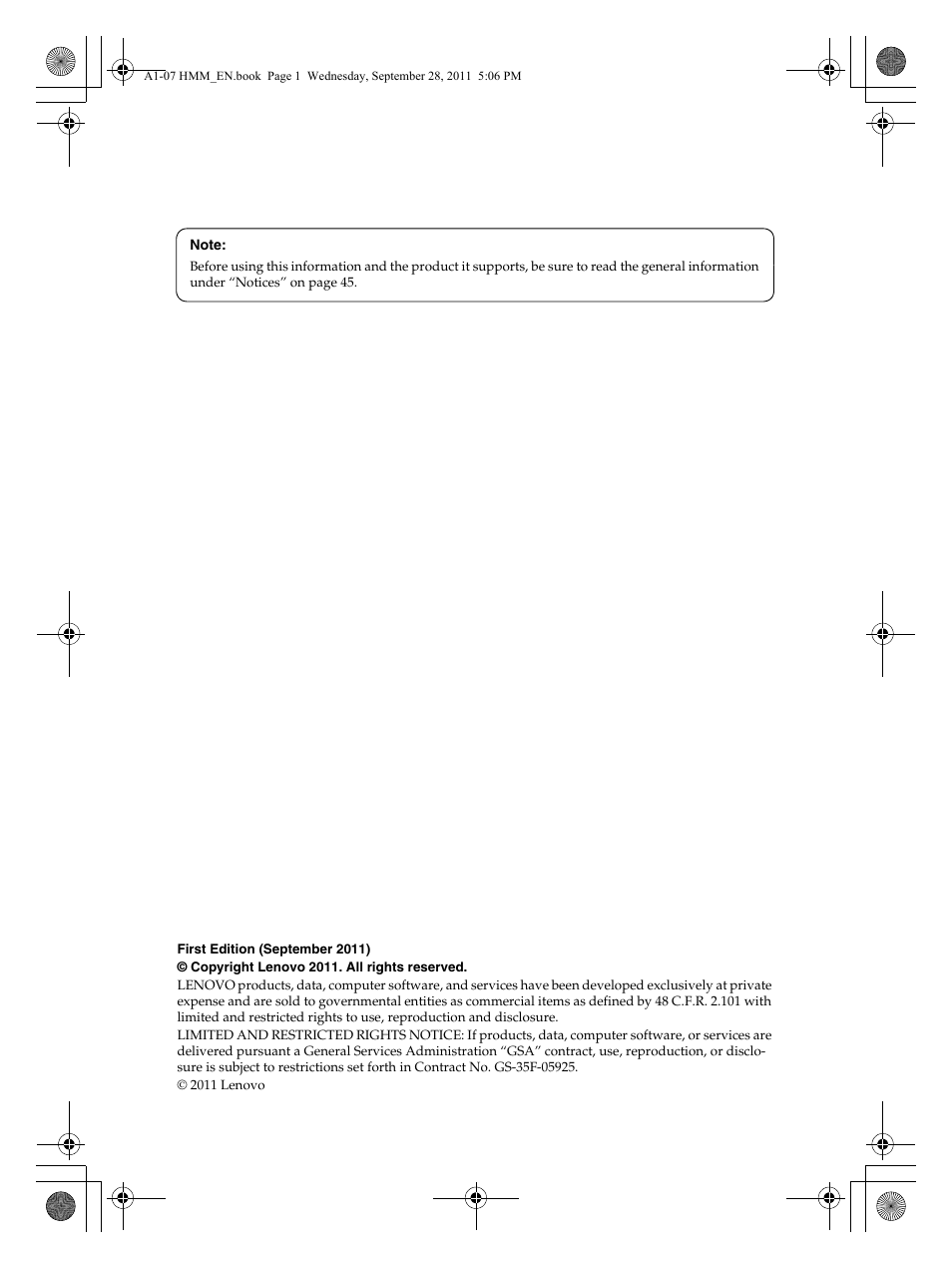 A1-07 HMM_EN.book Page 1 Wednesday, September 28, 2011 5:06 PM

Note:
Before using this information and the product it supports, be sure to read the general information under “Notices” on page 45.

First Edition (September 2011)
© Copyright Lenovo 2011. All rights reserved.
LENOVO products, data, computer software, and services have been developed exclusively at private expense and are sold to governmental entities as commercial items as defined by 48 C.F.R. 2.101 with limited and restricted rights to use, reproduction and disclosure.
LIMITED AND RESTRICTED RIGHTS NOTICE: If products, data, computer software, or services are delivered pursuant a General Services Administration “GSA” contract, use, reproduction, or disclosure is subject to restrictions set forth in Contract No. GS-35F-05925.
© 2011 Lenovo